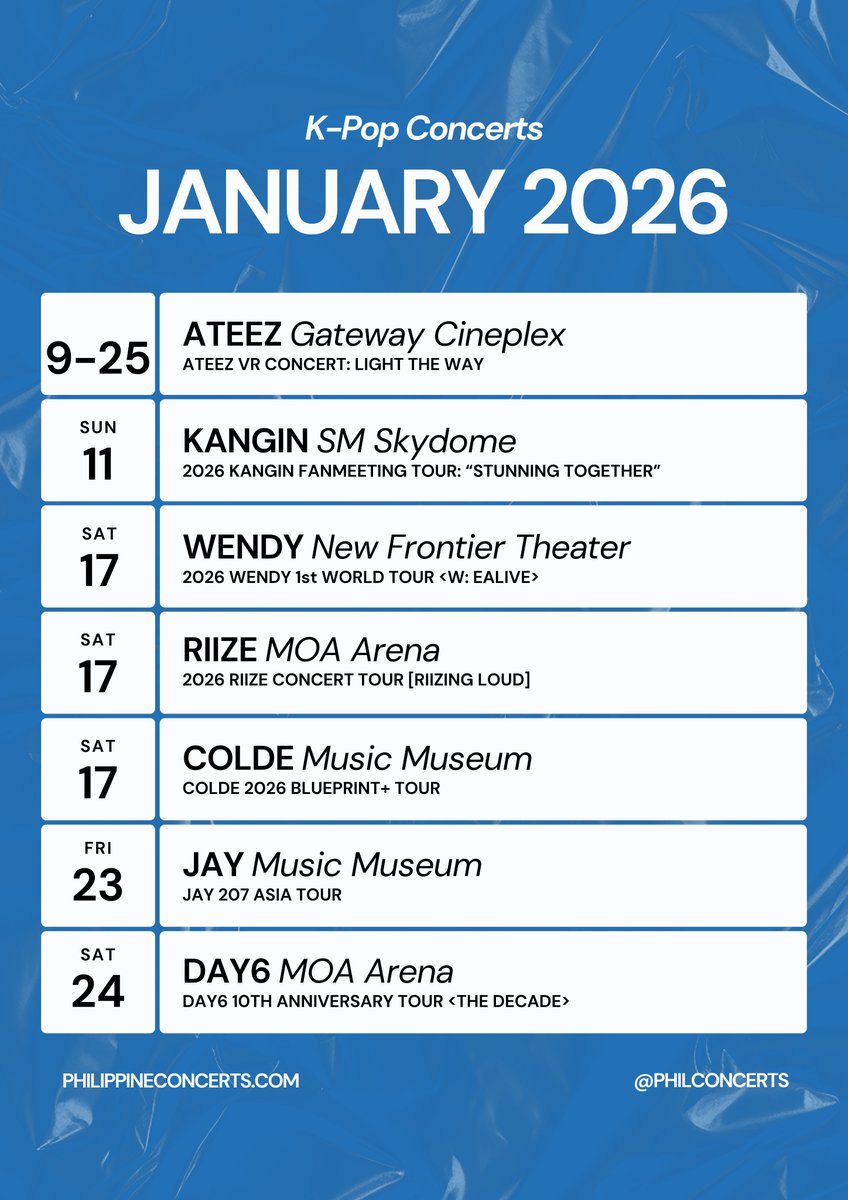 K-Pop Concerts

JANUARY 2026

9-25

ATEEZ Gateway Cineplex
ATEEZ VR CONCERT: LIGHT THE WAY

SUN
11

KANGIN SM Skydome
2026 KANGIN FANMEETING TOUR: "STUNNING TOGETHER"

SAT
17

WENDY New Frontier Theater
2026 WENDY 1st WORLD TOUR <W: EALIVE>

SAT
17

RIIZE MOA Arena
2026 RIIZE CONCERT TOUR [RIIZING LOUD]

SAT
17

COLDE Music Museum
COLDE 2026 BLUEPRINT+ TOUR

FRI
23

JAY Music Museum
JAY 207 ASIA TOUR

SAT
24

DAY6 MOA Arena
DAY6 10TH ANNIVERSARY TOUR <THE DECADE>

PHILIPPINECONCERTS.COM

@PHILCONCERTS